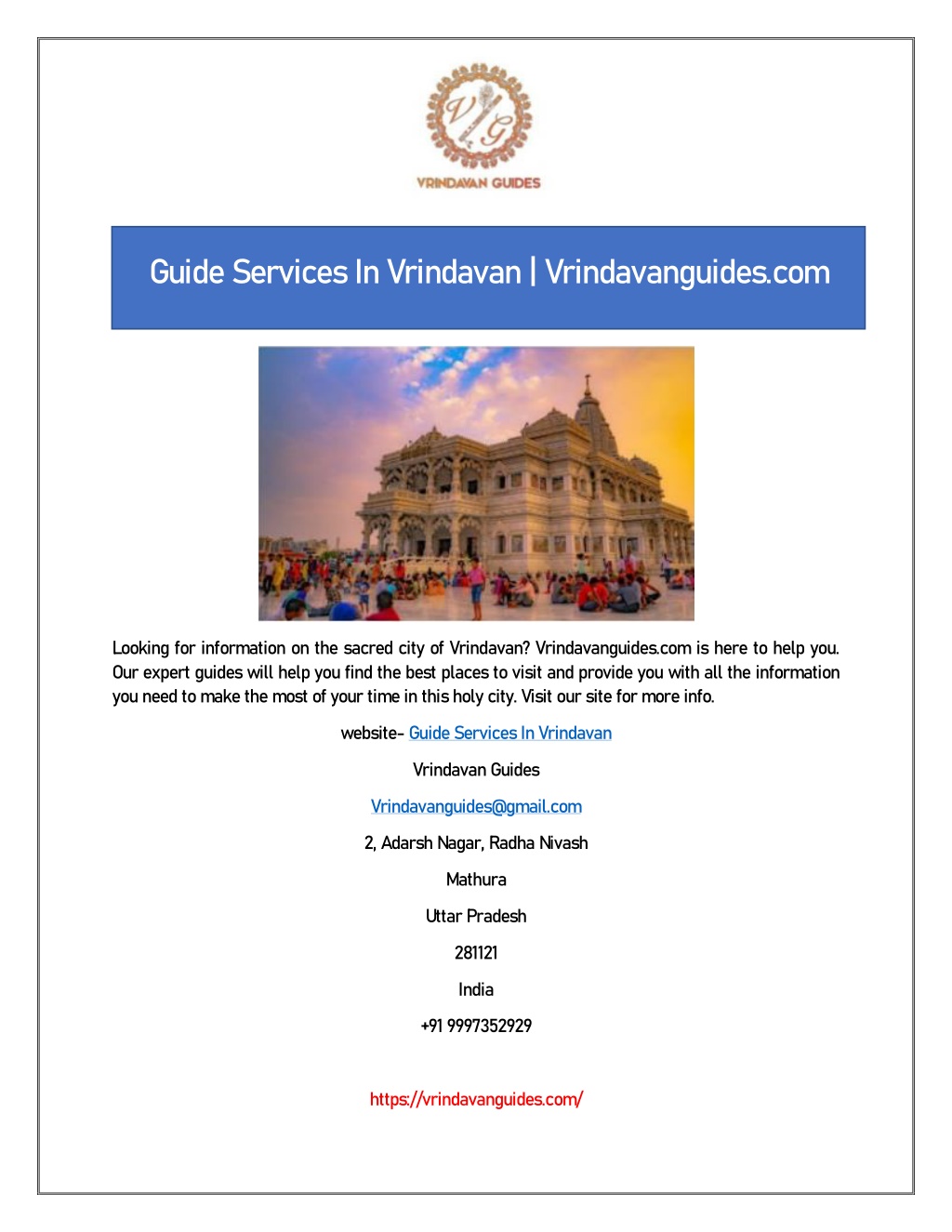 VG

VRINDAVAN GUIDES

Guide Services In Vrindavan | Vrindavanguides.com

Looking for information on the sacred city of Vrindavan? Vrindavanguides.com is here to help you. Our expert guides will help you find the best places to visit and provide you with all the information you need to make the most of your time in this holy city. Visit our site for more info.

website- Guide Services In Vrindavan

Vrindavan Guides

Vrindavanguides@gmail.com

2, Adarsh Nagar, Radha Nivash

Mathura

Uttar Pradesh

281121

India

+91 9997352929

https://vrindavanguides.com/